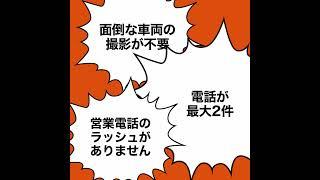 面倒な車両の撮影が不要

電話が最大2件

営業電話のラッシュがありません